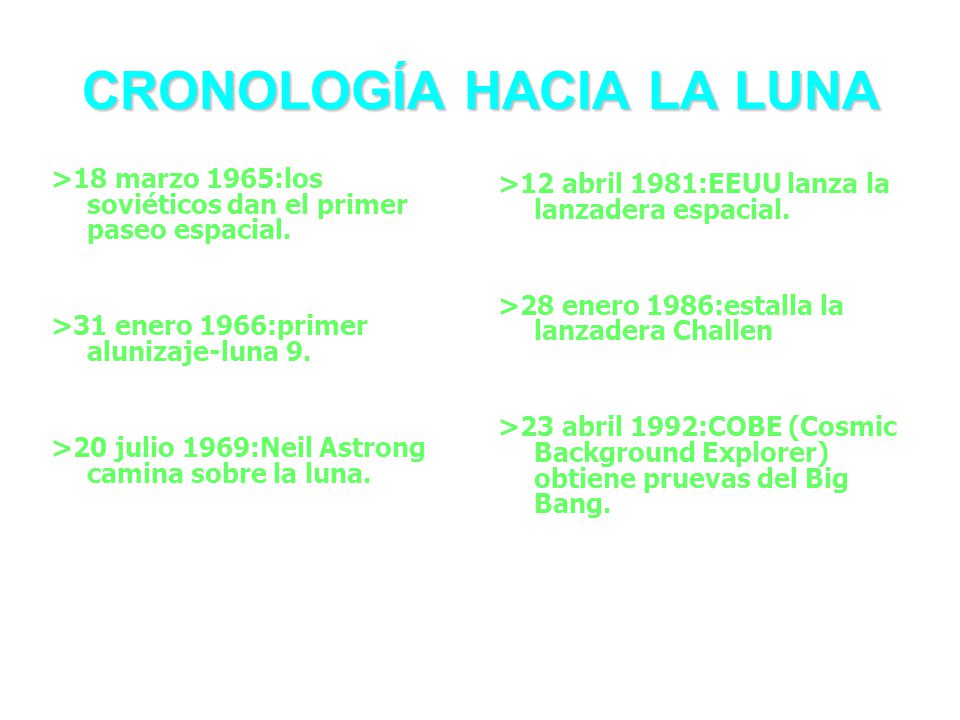 CRONOLOGÍA HACIA LA LUNA

>18 marzo 1965:los soviéticos dan el primer paseo espacial.

>31 enero 1966:primer alunizaje-luna 9.

>20 julio 1969:Neil Astrong camina sobre la luna.

>12 abril 1981:EEUU lanza la lanzadera espacial.

>28 enero 1986:estalla la lanzadera Challen

>23 abril 1992:COBE (Cosmic Background Explorer) obtiene pruevas del Big Bang.